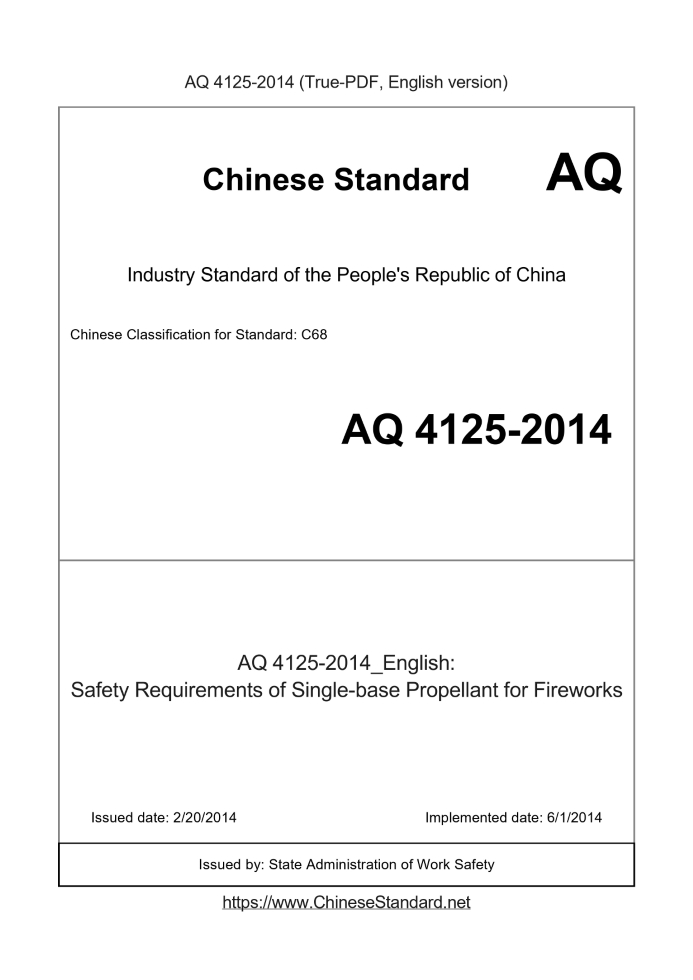 AQ 4125-2014 (True-PDF, English version)

Chinese Standard AQ

Industry Standard of the People's Republic of China

Chinese Classification for Standard: C68

AQ 4125-2014

AQ 4125-2014_English:
Safety Requirements of Single-base Propellant for Fireworks

Issued date: 2/20/2014

Implemented date: 6/1/2014

Issued by: State Administration of Work Safety

https://www.ChineseStandard.net